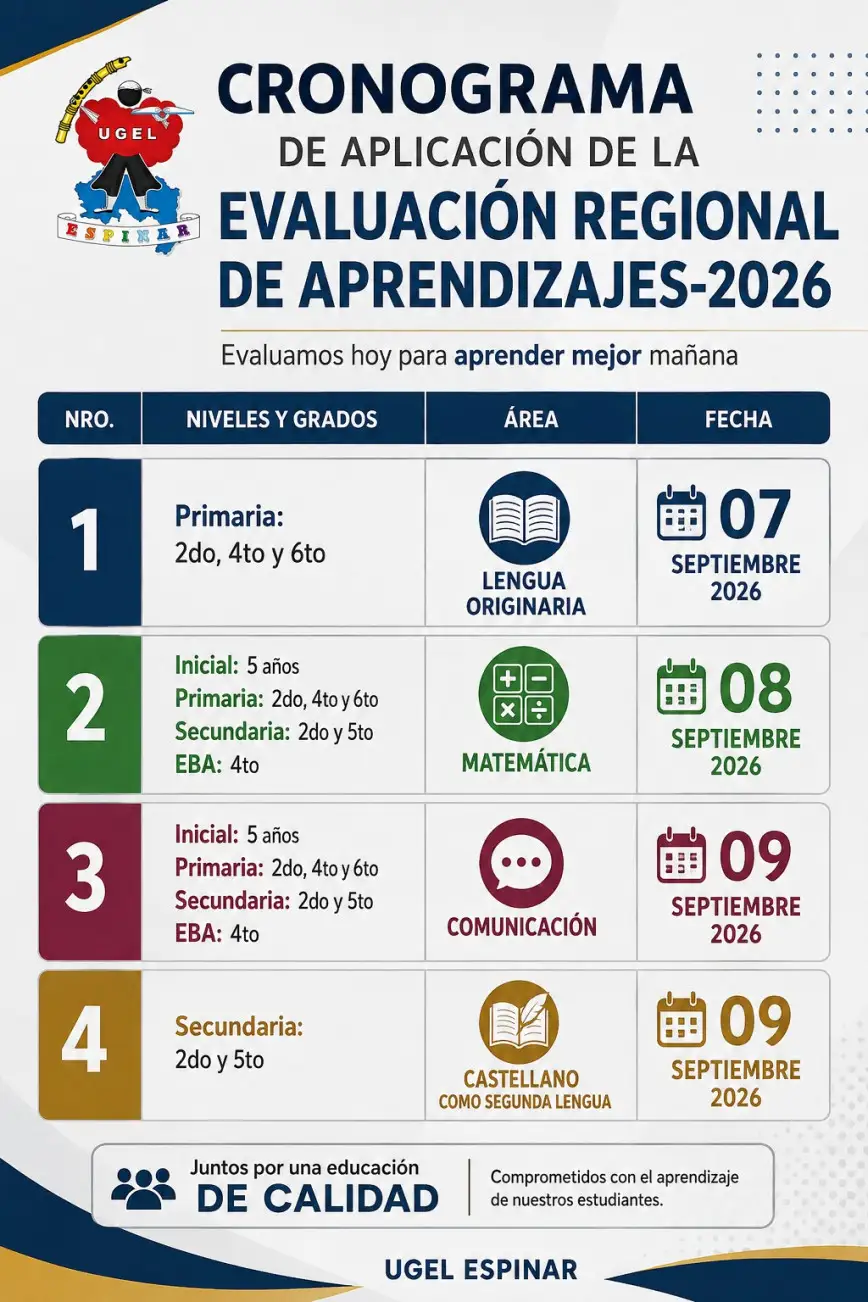 UGEL
ESPINAR

CRONOGRAMA
DE APLICACIÓN DE LA
EVALUACIÓN REGIONAL DE APRENDIZAJES-2026

Evaluamos hoy para aprender mejor mañana

| NRO. | NIVELES Y GRADOS | ÁREA | FECHA |
|---|---|---|---|
| 1 | Primaria: 2do, 4to y 6to | LENGUA ORIGINARIA | 07 SEPTIEMBRE 2026 |
| 2 | Inicial: 5 años Primaria: 2do, 4to y 6to Secundaria: 2do y 5to EBA: 4to | MATEMÁTICA | 08 SEPTIEMBRE 2026 |
| 3 | Inicial: 5 años Primaria: 2do, 4to y 6to Secundaria: 2do y 5to EBA: 4to | COMUNICACIÓN | 09 SEPTIEMBRE 2026 |
| 4 | Secundaria: 2do y 5to | CASTELLANO COMO SEGUNDA LENGUA | 09 SEPTIEMBRE 2026 |

Juntos por una educación
DE CALIDAD

Comprometidos con el aprendizaje de nuestros estudiantes.

UGEL ESPINAR